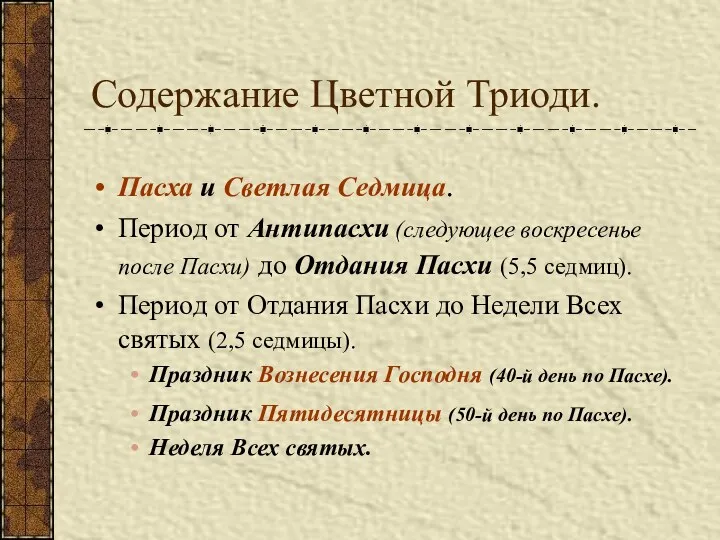 Содержание Цветной Триоди.

• Пасха и Светлая Седмица.
• Период от Антипасхи (следующее воскресенье после Пасхи) до Отдания Пасхи (5,5 седмиц).
• Период от Отдания Пасхи до Недели Всех святых (2,5 седмицы).
  • Праздник Вознесения Господня (40-й день по Пасхе).
  • Праздник Пятидесятницы (50-й день по Пасхе).
  • Неделя Всех святых.